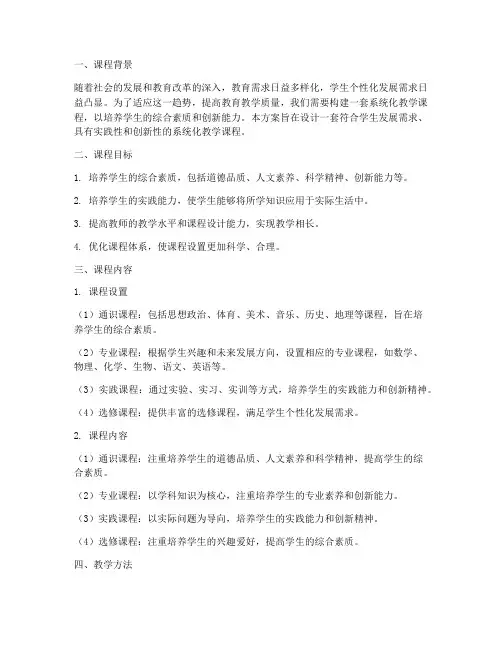 一、课程背景

随着社会的发展和教育改革的深入，教育需求日益多样化，学生个性化发展需求日益凸显。为了适应这一趋势，提高教育教学质量，我们需要构建一套系统化教学课程，以培养学生的综合素质和创新能力。本方案旨在设计一套符合学生发展需求、具有实践性和创新性的系统化教学课程。

二、课程目标

1. 培养学生的综合素质，包括道德品质、人文素养、科学精神、创新能力等。

2. 培养学生的实践能力，使学生能够将所学知识应用于实际生活中。

3. 提高教师的教学水平和课程设计能力，实现教学相长。

4. 优化课程体系，使课程设置更加科学、合理。

三、课程内容

1. 课程设置

（1）通识课程：包括思想政治、体育、美术、音乐、历史、地理等课程，旨在培养学生的综合素质。

（2）专业课程：根据学生兴趣和未来发展方向，设置相应的专业课程，如数学、物理、化学、生物、语文、英语等。

（3）实践课程：通过实验、实习、实训等方式，培养学生的实践能力和创新精神。

（4）选修课程：提供丰富的选修课程，满足学生个性化发展需求。

2. 课程内容

（1）通识课程：注重培养学生的道德品质、人文素养和科学精神，提高学生的综合素质。

（2）专业课程：以学科知识为核心，注重培养学生的专业素养和创新能力。

（3）实践课程：以实际问题为导向，培养学生的实践能力和创新精神。

（4）选修课程：注重培养学生的兴趣爱好，提高学生的综合素质。

四、教学方法